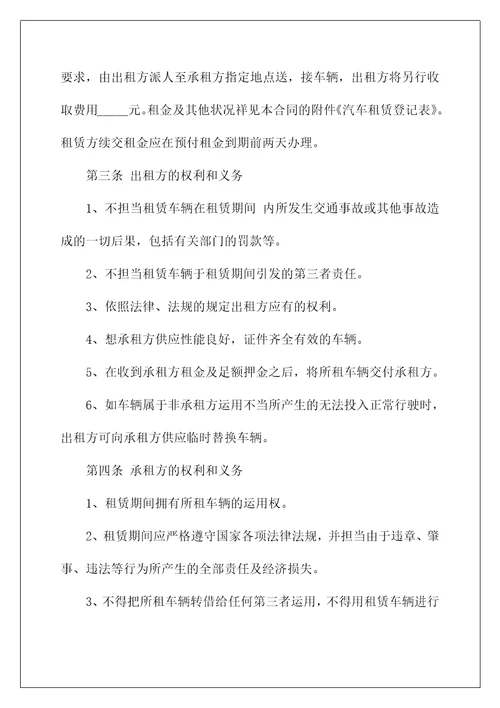 要求，由出租方派人至承租方指定地点送，接车辆，出租方将另行收取费用_____元。租金及其他状况祥见本合同的附件《汽车租赁登记表》。租赁方续交租金应在预付租金到期前两天办理。

第三条 出租方的权利和义务

1、不担当租赁车辆在租赁期间 内所发生交通事故或其他事故造成的一切后果，包括有关部门的罚款等。

2、不担当租赁车辆于租赁期间引发的第三者责任。

3、依照法律、法规的规定出租方应有的权利。

4、想承租方供应性能良好，证件齐全有效的车辆。

5、在收到承租方租金及足额押金之后，将所租车辆交付承租方。

6、如车辆属于非承租方运用不当所产生的无法投入正常行驶时，出租方可向承租方供应临时替换车辆。

第四条 承租方的权利和义务

1、租赁期间拥有所租车辆的运用权。

2、租赁期间应严格遵守国家各项法律法规，并担当由于违章、肇事、违法等行为所产生的全部责任及经济损失。

3、不得把所租车辆转借给任何第三者运用，不得用租赁车辆进行